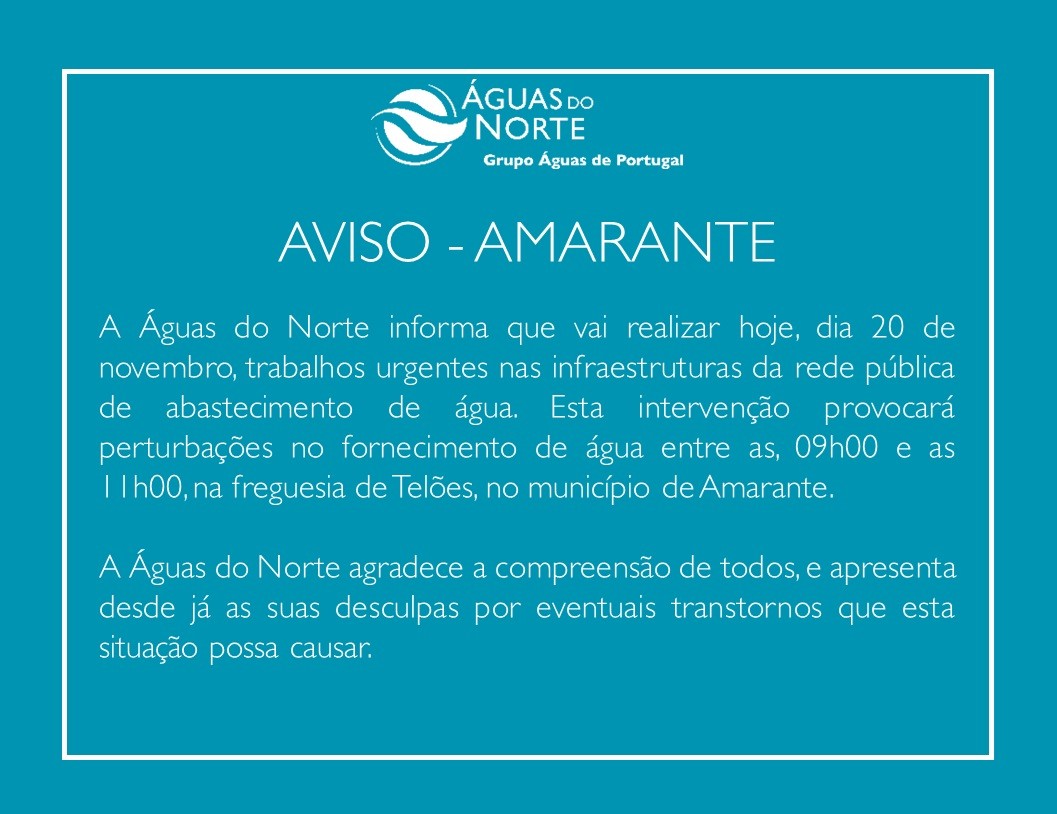 ÁGUAS DO NORTE
Grupo Águas de Portugal

AVISO - AMARANTE

A Águas do Norte informa que vai realizar hoje, dia 20 de novembro, trabalhos urgentes nas infraestruturas da rede pública de abastecimento de água. Esta intervenção provocará perturbações no fornecimento de água entre as, 09h00 e as 11h00, na freguesia de Telões, no município de Amarante.

A Águas do Norte agradece a compreensão de todos, e apresenta desde já as suas desculpas por eventuais transtornos que esta situação possa causar.